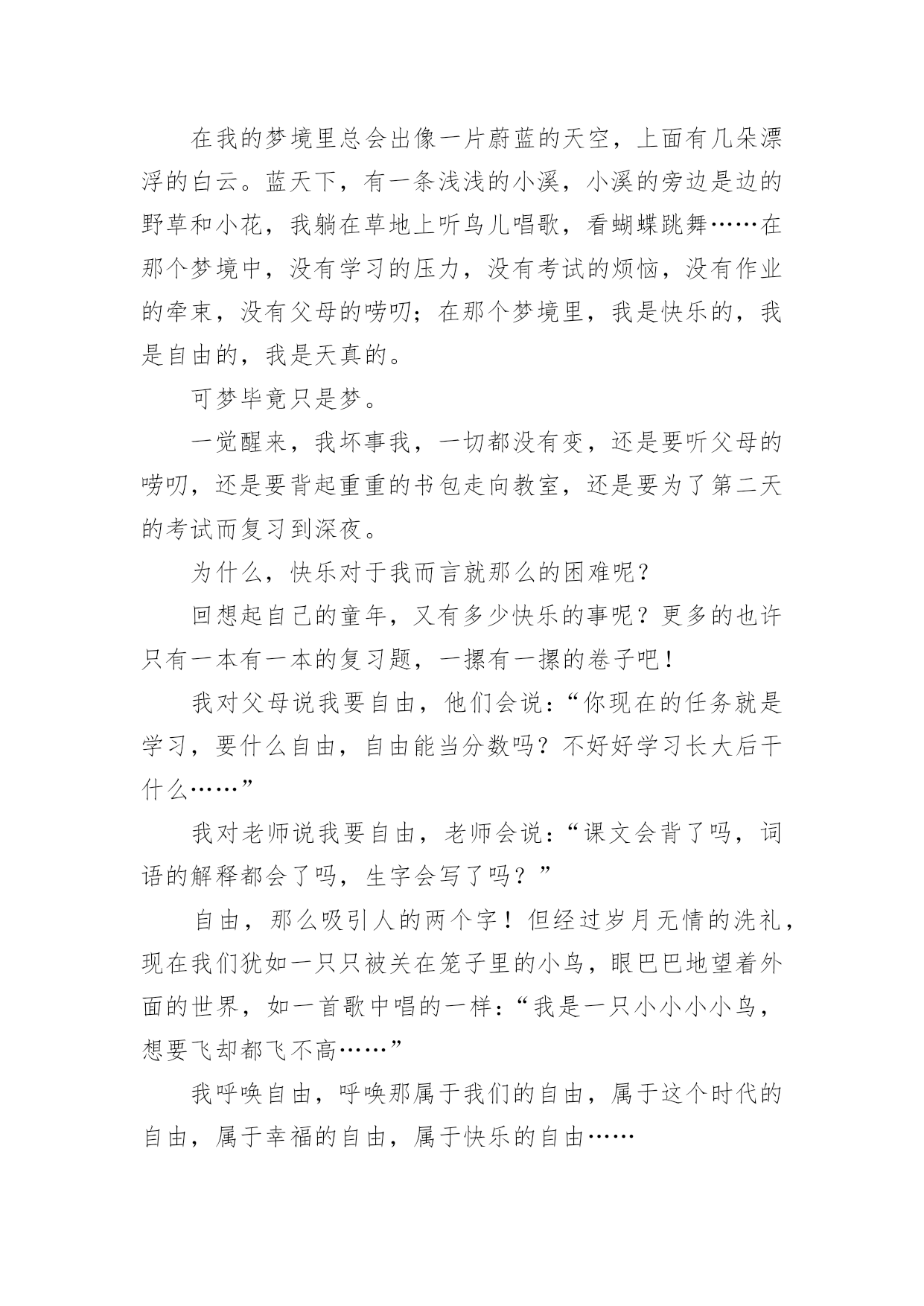 在我的梦境里总会出像一片蔚蓝的天空，上面有几朵漂浮的白云。蓝天下，有一条浅浅的小溪，小溪的旁边是边的野草和小花，我躺在草地上听鸟儿唱歌，看蝴蝶跳舞……在那个梦境中，没有学习的压力，没有考试的烦恼，没有作业的牵束，没有父母的唠叨；在那个梦境里，我是快乐的，我是自由的，我是天真的。

可梦毕竟只是梦。

一觉醒来，我坏事我，一切都没有变，还是要听父母的唠叨，还是要背起重重的书包走向教室，还是要为了第二天的考试而复习到深夜。

为什么，快乐对于我而言就那么的困难呢？

回想起自己的童年，又有多少快乐的事呢？更多的也许只有一本有一本的复习题，一摞有一摞的卷子吧！

我对父母说我要自由，他们会说：“你现在的任务就是学习，要什么自由，自由能当分数吗？不好好学习长大后干什么……”

我对老师说我要自由，老师会说：“课文会背了吗，词语的解释都会了吗，生字会写了吗？”

自由，那么吸引人的两个字！但经过岁月无情的洗礼，现在我们犹如一只只被关在笼子里的小鸟，眼巴巴地望着外面的世界，如一首歌中唱的一样：“我是一只小小小小鸟，想要飞却都飞不高……”

我呼唤自由，呼唤那属于我们的自由，属于这个时代的自由，属于幸福的自由，属于快乐的自由……